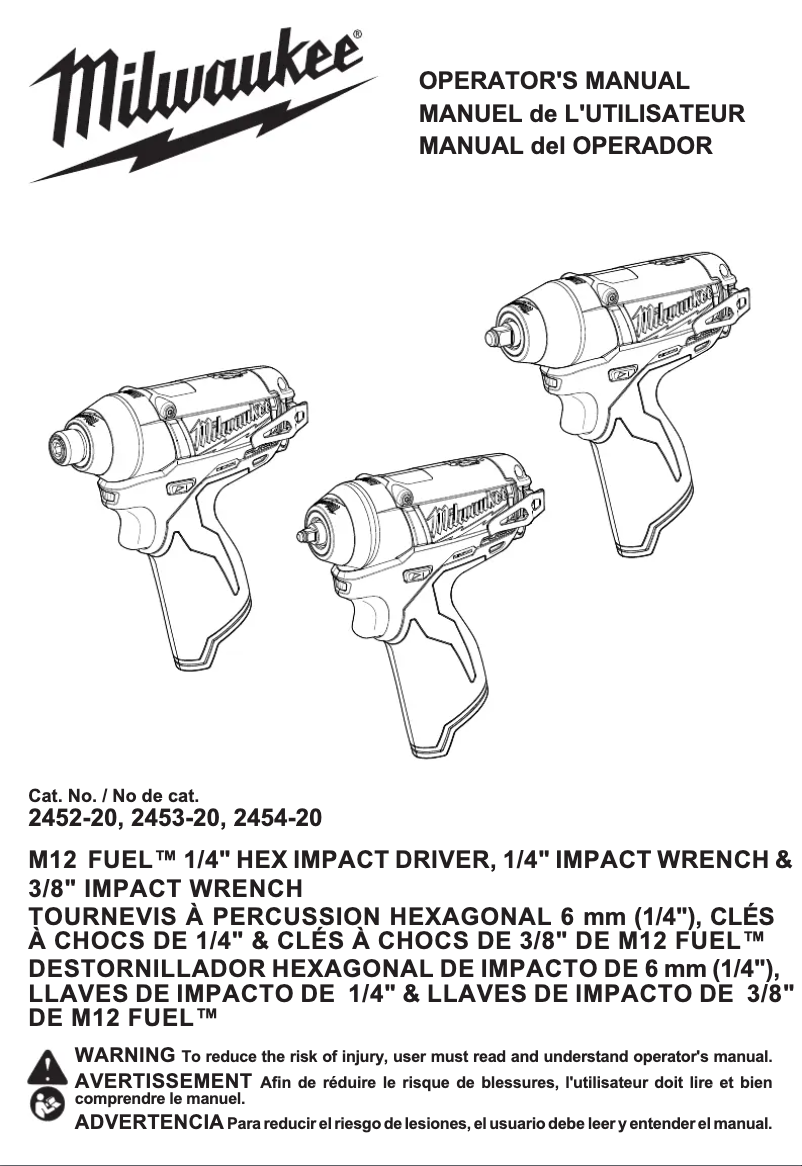 Milwaukee®

OPERATOR'S MANUAL
MANUEL de L'UTILISATEUR
MANUAL del OPERADOR

Milwaukee
Milwaukee
Milwaukee

Cat. No. / No de cat.
2452-20, 2453-20, 2454-20

M12 FUEL™ 1/4" HEX IMPACT DRIVER, 1/4" IMPACT WRENCH & 3/8" IMPACT WRENCH
TOURNEVIS À PERCUSSION HEXAGONAL 6 mm (1/4"), CLÉS À CHOCS DE 1/4" & CLÉS À CHOCS DE 3/8" DE M12 FUEL™
DESTORNILLADOR HEXAGONAL DE IMPACTO DE 6 mm (1/4"), LLAVES DE IMPACTO DE 1/4" & LLAVES DE IMPACTO DE 3/8" DE M12 FUEL™

WARNING To reduce the risk of injury, user must read and understand operator's manual.
AVERTISSEMENT Afin de réduire le risque de blessures, l'utilisateur doit lire et bien comprendre le manuel.
ADVERTENCIA Para reducir el riesgo de lesiones, el usuario debe leer y entender el manual.